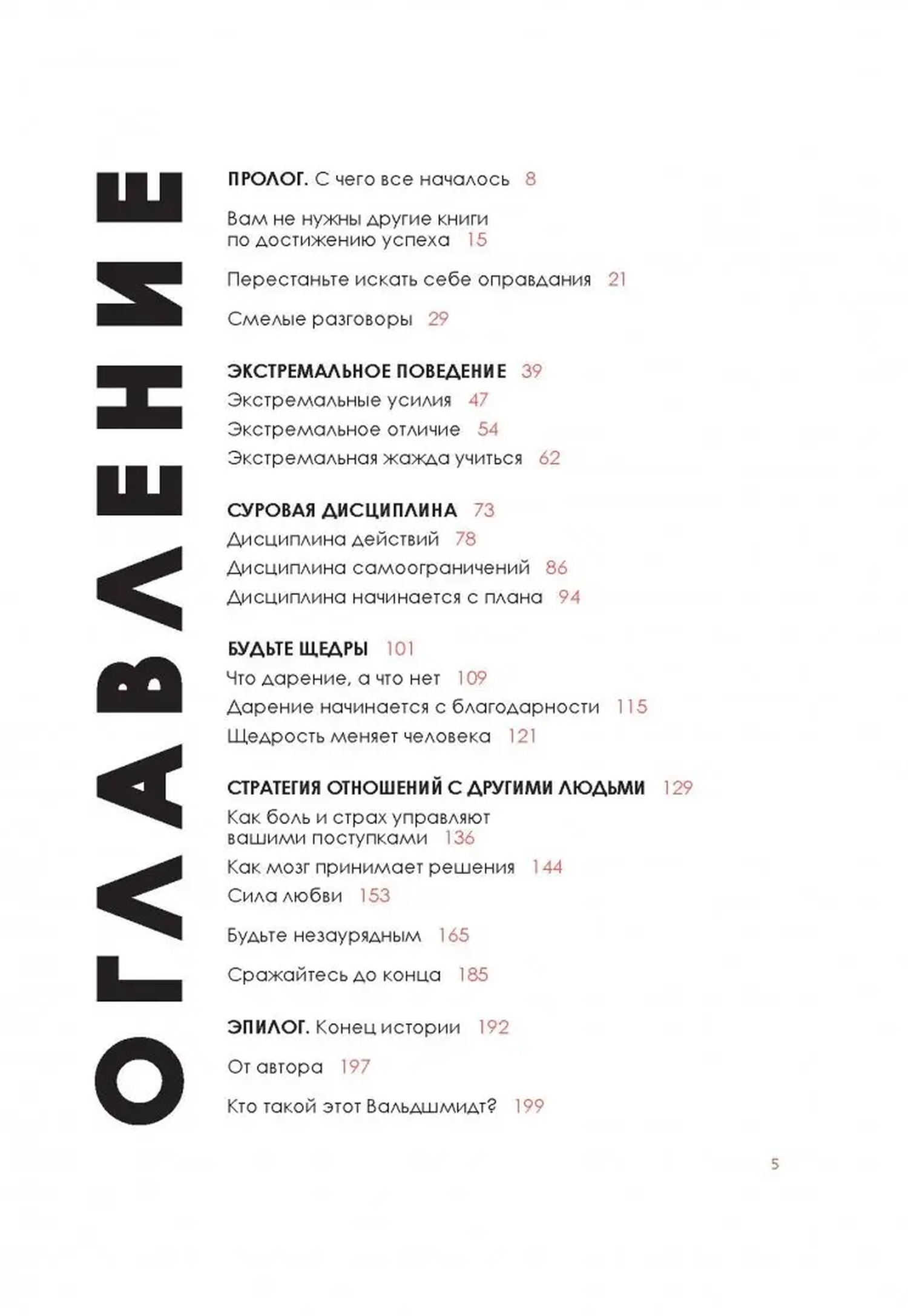 ОГЛАВЛЕНИЕ

ПРОЛОГ. С чего все началось 8

Вам не нужны другие книги по достижению успеха 15

Перестаньте искать себе оправдания 21

Смелые разговоры 29

ЭКСТРЕМАЛЬНОЕ ПОВЕДЕНИЕ 39
Экстремальные усилия 47
Экстремальное отличие 54
Экстремальная жажда учиться 62

СУРОВАЯ ДИСЦИПЛИНА 73
Дисциплина действий 78
Дисциплина самоограничений 86
Дисциплина начинается с плана 94

БУДЬТЕ ЩЕДРЫ 101
Что дарение, а что нет 109
Дарение начинается с благодарности 115
Щедрость меняет человека 121

СТРАТЕГИЯ ОТНОШЕНИЙ С ДРУГИМИ ЛЮДЬМИ 129
Как боль и страх управляют вашими поступками 136
Как мозг принимает решения 144
Сила любви 153

Будьте незаурядным 165

Сражайтесь до конца 185

ЭПИЛОГ. Конец истории 192

От автора 197

Кто такой этот Вальдшмидт? 199

5